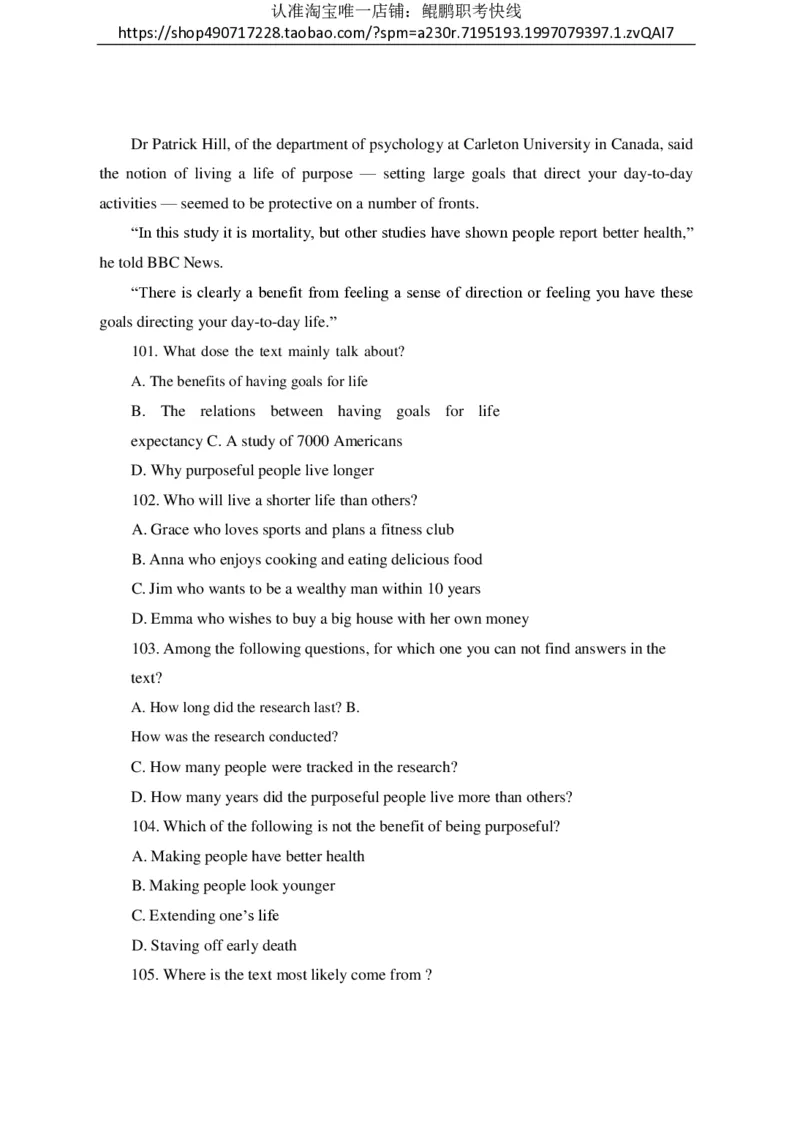 认准淘宝唯一店铺：鲲鹏职考快线
https://shop490717228.taobao.com/?spm=a230r.7195193.1997079397.1.zvQAI7

Dr Patrick Hill, of the department of psychology at Carleton University in Canada, said the notion of living a life of purpose — setting large goals that direct your day-to-day activities — seemed to be protective on a number of fronts.

“In this study it is mortality, but other studies have shown people report better health,” he told BBC News.

“There is clearly a benefit from feeling a sense of direction or feeling you have these goals directing your day-to-day life.”

101. What dose the text mainly talk about?

A. The benefits of having goals for life

B. The relations between having goals for life expectancy C. A study of 7000 Americans

D. Why purposeful people live longer

102. Who will live a shorter life than others?

A. Grace who loves sports and plans a fitness club

B. Anna who enjoys cooking and eating delicious food

C. Jim who wants to be a wealthy man within 10 years

D. Emma who wishes to buy a big house with her own money

103. Among the following questions, for which one you can not find answers in the text?

A. How long did the research last? B. How was the research conducted?

C. How many people were tracked in the research?

D. How many years did the purposeful people live more than others?

104. Which of the following is not the benefit of being purposeful?

A. Making people have better health

B. Making people look younger

C. Extending one’s life

D. Staving off early death

105. Where is the text most likely come from ?